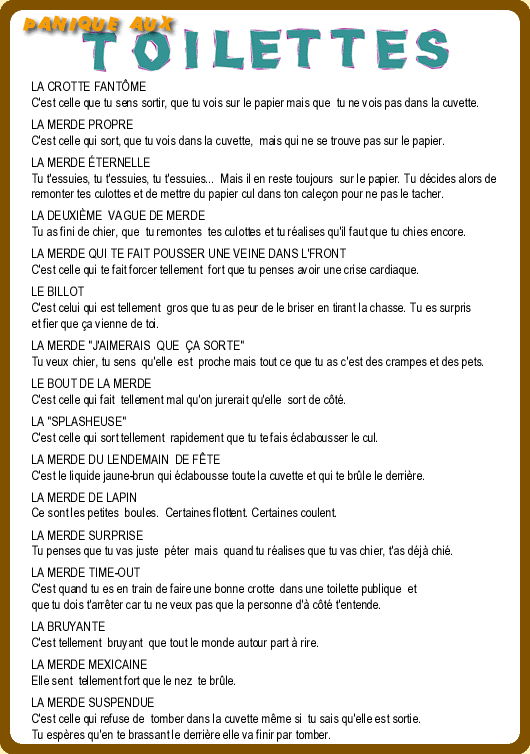 PANIQUE AUX
TOILETTES

LA CROTTE FANTÔME
C'est celle que tu sens sortir, que tu vois sur le papier mais que tu ne vois pas dans la cuvette.

LA MERDE PROPRE
C'est celle qui sort, que tu vois dans la cuvette, mais qui ne se trouve pas sur le papier.

LA MERDE ÉTERNELLE
Tu t'essuies, tu t'essuies, tu t'essuies... Mais il en reste toujours sur le papier. Tu décides alors de remonter tes culottes et de mettre du papier cul dans ton caleçon pour ne pas le tacher.

LA DEUXIÈME VAGUE DE MERDE
Tu as fini de chier, que tu remontes tes culottes et tu réalises qu'il faut que tu chies encore.

LA MERDE QUI TE FAIT POUSSER UNE VEINE DANS L'FRONT
C'est celle qui te fait forcer tellement fort que tu penses avoir une crise cardiaque.

LE BILLOT
C'est celui qui est tellement gros que tu as peur de le briser en tirant la chasse. Tu es surpris et fier que ça vienne de toi.

LA MERDE "J'AIMERAIS QUE ÇA SORTE"
Tu veux chier, tu sens qu'elle est proche mais tout ce que tu as c'est des crampes et des pets.

LE BOUT DE LA MERDE
C'est celle qui fait tellement mal qu'on jurerait qu'elle sort de côté.

LA "SPLASHEUSE"
C'est celle qui sort tellement rapidement que tu te fais éclabousser le cul.

LA MERDE DU LENDEMAIN DE FÊTE
C'est le liquide jaune-brun qui éclabousse toute la cuvette et qui te brûle le derrière.

LA MERDE DE LAPIN
Ce sont les petites boules. Certaines flottent. Certaines coulent.

LA MERDE SURPRISE
Tu penses que tu vas juste péter mais quand tu réalises que tu vas chier, t'as déjà chié.

LA MERDE TIME-OUT
C'est quand tu es en train de faire une bonne crotte dans une toilette publique et que tu dois t'arrêter car tu ne veux pas que la personne d'à côté t'entende.

LA BRUYANTE
C'est tellement bruyant que tout le monde autour part à rire.

LA MERDE MEXICAINE
Elle sent tellement fort que le nez te brûle.

LA MERDE SUSPENDUE
C'est celle qui refuse de tomber dans la cuvette même si tu sais qu'elle est sortie.
Tu espères qu'en te brassant le derrière elle va finir par tomber.